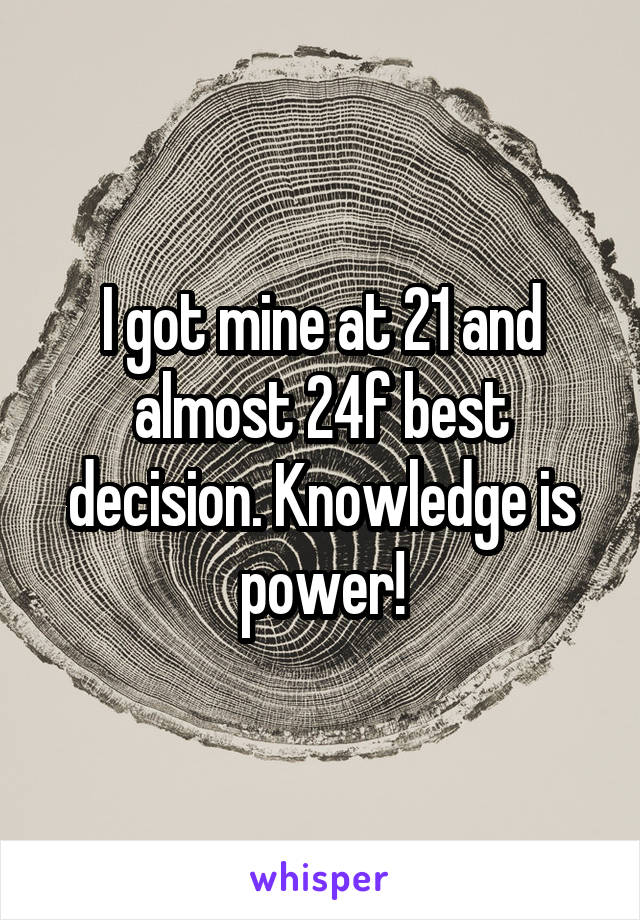 I got mine at 21 and almost 24f best decision. Knowledge is power!

whisper